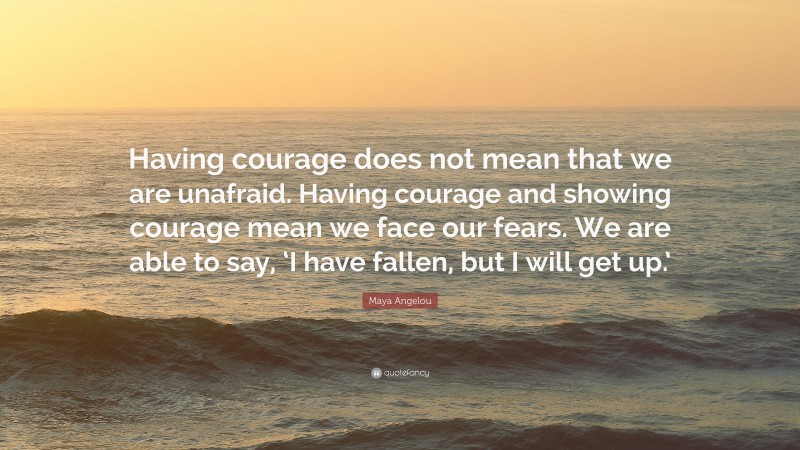 Having courage does not mean that we are unafraid. Having courage and showing courage mean we face our fears. We are able to say, ‘I have fallen, but I will get up.’

Maya Angelou

quotefancy